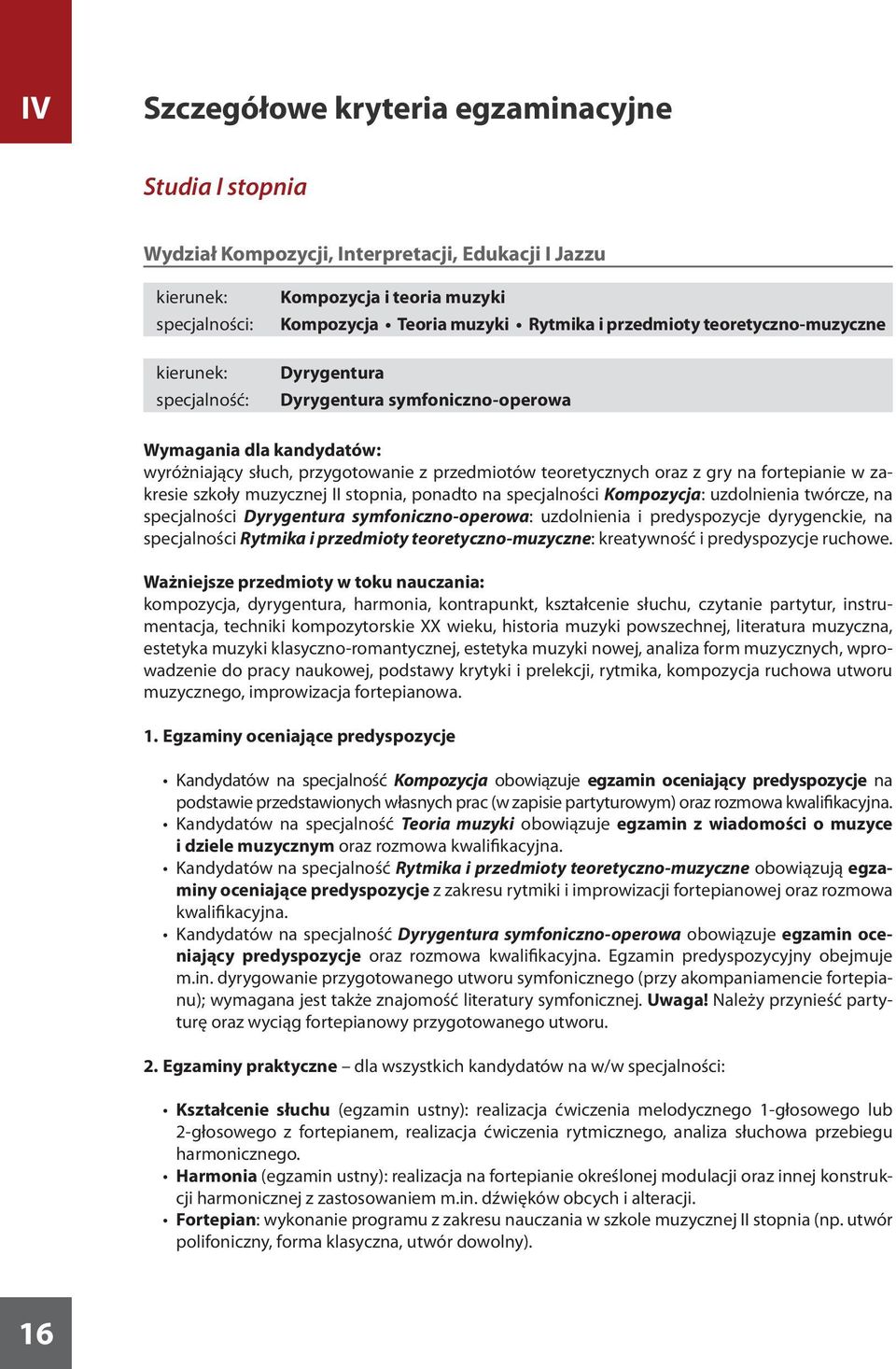 IV

Szczegółowe kryteria egzaminacyjne

Studia I stopnia

Wydział Kompozycji, Interpretacji, Edukacji I Jazzu

kierunek: Kompozycja i teoria muzyki
specjalności: Kompozycja • Teoria muzyki • Rytmika i przedmioty teoretyczno-muzyczne

kierunek: Dyrygentura
specjalność: Dyrygentura symfoniczno-operowa

Wymagania dla kandydatów:
wyróżniający słuch, przygotowanie z przedmiotów teoretycznych oraz z gry na fortepianie w zakresie szkoły muzycznej II stopnia, ponadto na specjalności Kompozycja: uzdolnienia twórcze, na specjalności Dyrygentura symfoniczno-operowa: uzdolnienia i predyspozycje dyrygenckie, na specjalności Rytmika i przedmioty teoretyczno-muzyczne: kreatywność i predyspozycje ruchowe.

Ważniejsze przedmioty w toku nauczania:
kompozycja, dyrygentura, harmonia, kontrapunkt, kształcenie słuchu, czytanie partytur, instrumentacja, techniki kompozytorskie XX wieku, historia muzyki powszechnej, literatura muzyczna, estetyka muzyki klasyczno-romantycznej, estetyka muzyki nowej, analiza form muzycznych, wprowadzenie do pracy naukowej, podstawy krytyki i prelekcji, rytmika, kompozycja ruchowa utworu muzycznego, improwizacja fortepianowa.

1. Egzaminy oceniające predyspozycje

• Kandydatów na specjalność Kompozycja obowiązuje egzamin oceniający predyspozycje na podstawie przedstawionych własnych prac (w zapisie partyturowym) oraz rozmowa kwalifikacyjna.
• Kandydatów na specjalność Teoria muzyki obowiązuje egzamin z wiadomości o muzyce i dziele muzycznym oraz rozmowa kwalifikacyjna.
• Kandydatów na specjalność Rytmika i przedmioty teoretyczno-muzyczne obowiązują egzaminy oceniające predyspozycje z zakresu rytmiki i improwizacji fortepianowej oraz rozmowa kwalifikacyjna.
• Kandydatów na specjalność Dyrygentura symfoniczno-operowa obowiązuje egzamin oceniający predyspozycje oraz rozmowa kwalifikacyjna. Egzamin predyspozycyjny obejmuje m.in. dyrygowanie przygotowanego utworu symfonicznego (przy akompaniamencie fortepianu); wymagana jest także znajomość literatury symfonicznej. Uwaga! Należy przynieść partyturę oraz wyciąg fortepianowy przygotowanego utworu.

2. Egzaminy praktyczne – dla wszystkich kandydatów na w/w specjalności:

• Kształcenie słuchu (egzamin ustny): realizacja ćwiczenia melodycznego 1-głosowego lub 2-głosowego z fortepianem, realizacja ćwiczenia rytmicznego, analiza słuchowa przebiegu harmonicznego.
• Harmonia (egzamin ustny): realizacja na fortepianie określonej modulacji oraz innej konstrukcji harmonicznej z zastosowaniem m.in. dźwięków obcych i alteracji.
• Fortepian: wykonanie programu z zakresu nauczania w szkole muzycznej II stopnia (np. utwór polifoniczny, forma klasyczna, utwór dowolny).

16